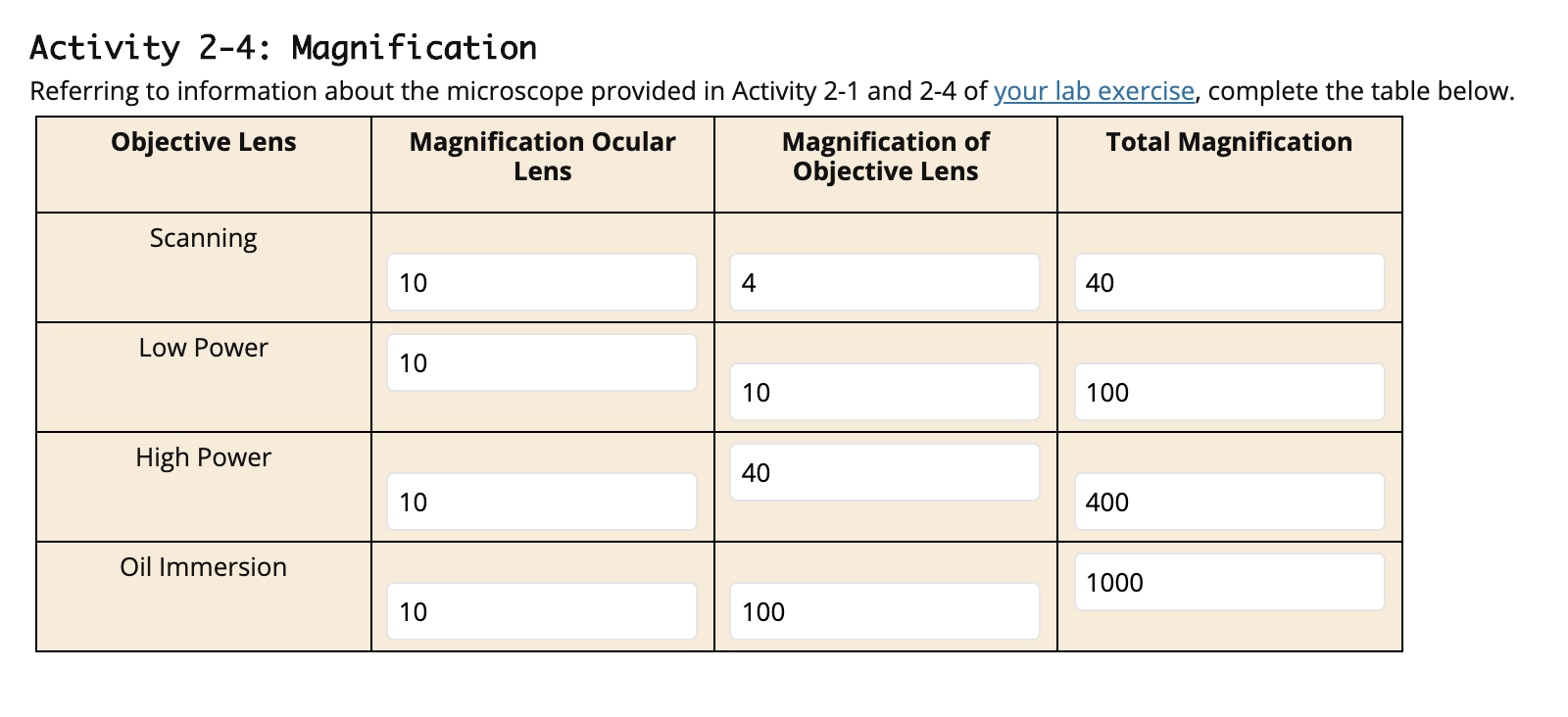 Activity 2-4: Magnification

Referring to information about the microscope provided in Activity 2-1 and 2-4 of your lab exercise, complete the table below.

| Objective Lens | Magnification Ocular Lens | Magnification of Objective Lens | Total Magnification |
|---|---|---|---|
| Scanning | 10 | 4 | 40 |
| Low Power | 10 | 10 | 100 |
| High Power | 10 | 40 | 400 |
| Oil Immersion | 10 | 100 | 1000 |